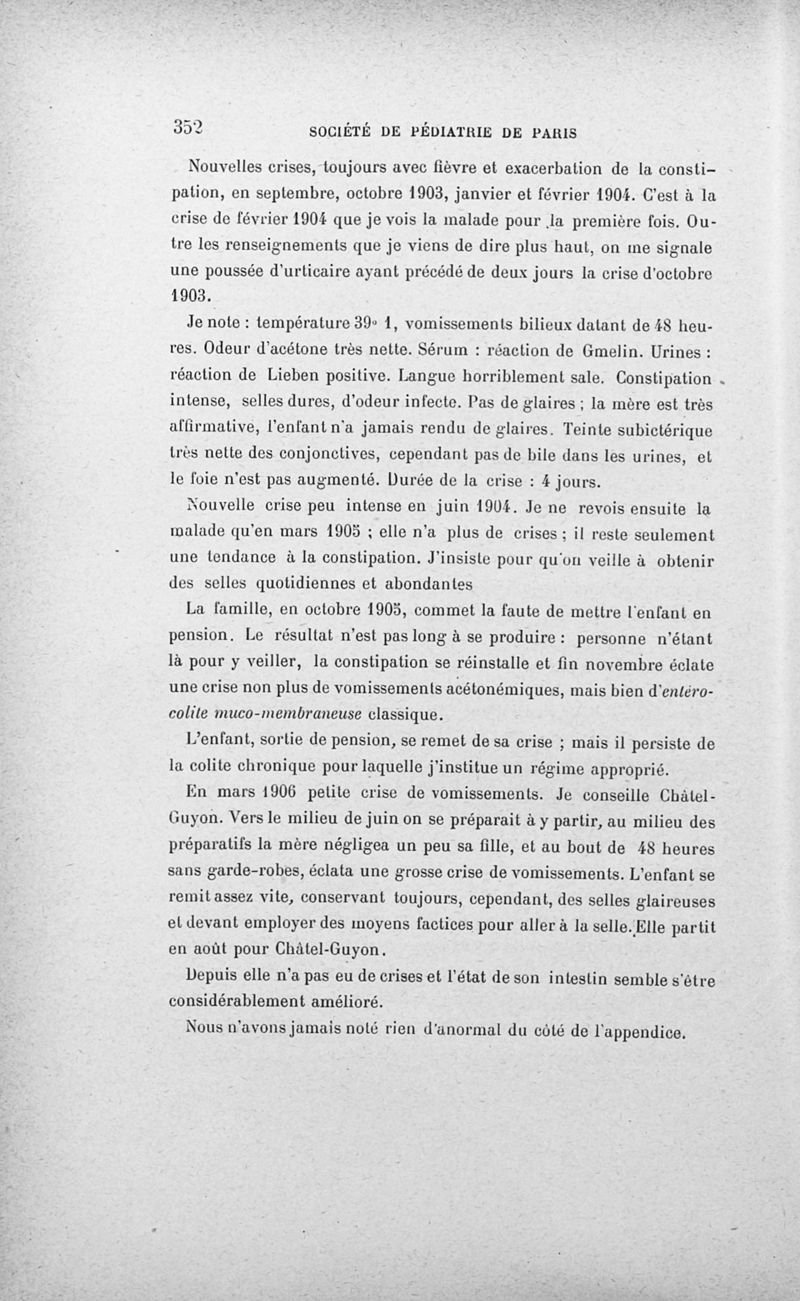 352 SOCIÉTÉ DE PÉDIATRIE DE PARIS

Nouvelles crises, toujours avec fièvre et exacerbation de la constipation, en septembre, octobre 1903, janvier et février 1904. C'est à la crise de février 1904 que je vois la malade pour la première fois. Outre les renseignements que je viens de dire plus haut, on me signale une poussée d'urticaire ayant précédé de deux jours la crise d'octobre 1903.

Je note : température 39° 1, vomissements bilieux datant de 48 heures. Odeur d'acétone très nette. Sérum : réaction de Gmelin. Urines : réaction de Lieben positive. Langue horriblement sale. Constipation intense, selles dures, d'odeur infecte. Pas de glaires ; la mère est très affirmative, l'enfant n'a jamais rendu de glaires. Teinte subictérique très nette des conjonctives, cependant pas de bile dans les urines, et le foie n'est pas augmenté. Durée de la crise : 4 jours.

Nouvelle crise peu intense en juin 1904. Je ne revois ensuite la malade qu'en mars 1905 ; elle n'a plus de crises ; il reste seulement une tendance à la constipation. J'insiste pour qu'on veille à obtenir des selles quotidiennes et abondantes

La famille, en octobre 1905, commet la faute de mettre l'enfant en pension. Le résultat n'est pas long à se produire : personne n'étant là pour y veiller, la constipation se réinstalle et fin novembre éclate une crise non plus de vomissements acétonémiques, mais bien d'entéro-colite muco-membraneuse classique.

L'enfant, sortie de pension, se remet de sa crise ; mais il persiste de la colite chronique pour laquelle j'institue un régime approprié.

En mars 1906 petite crise de vomissements. Je conseille Châtel-Guyon. Vers le milieu de juin on se préparait à y partir, au milieu des préparatifs la mère négligea un peu sa fille, et au bout de 48 heures sans garde-robes, éclata une grosse crise de vomissements. L'enfant se remit assez vite, conservant toujours, cependant, des selles glaireuses et devant employer des moyens factices pour aller à la selle. Elle partit en août pour Châtel-Guyon.

Depuis elle n'a pas eu de crises et l'état de son intestin semble s'être considérablement amélioré.

Nous n'avons jamais noté rien d'anormal du côté de l'appendice.